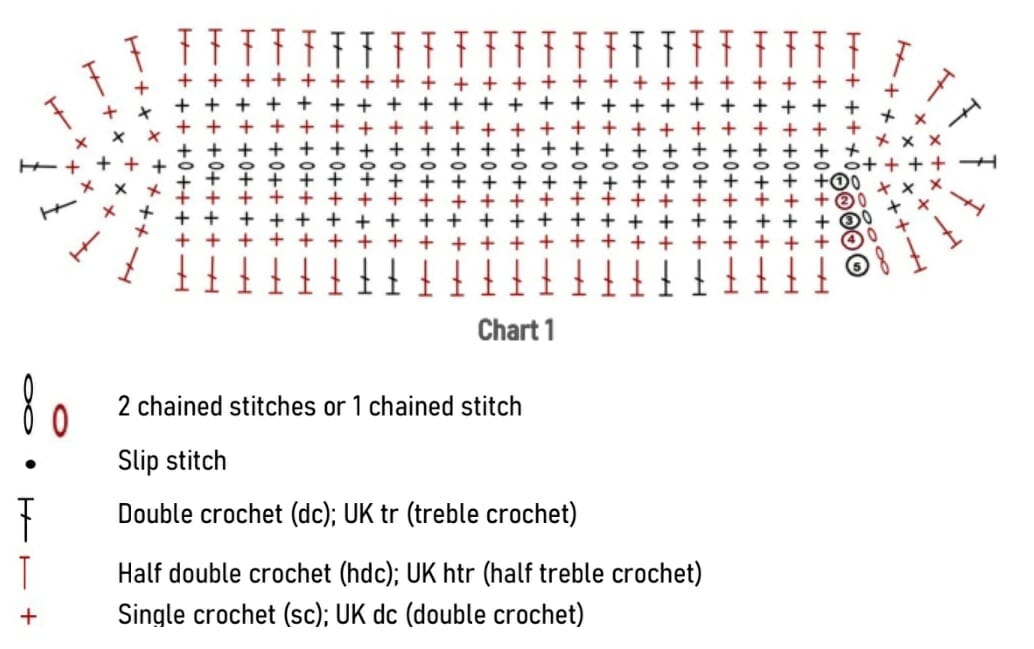 1
2
3
4
5

Chart 1

2 chained stitches or 1 chained stitch

Slip stitch

Double crochet (dc); UK tr (treble crochet)

Half double crochet (hdc); UK htr (half treble crochet)

Single crochet (sc); UK dc (double crochet)